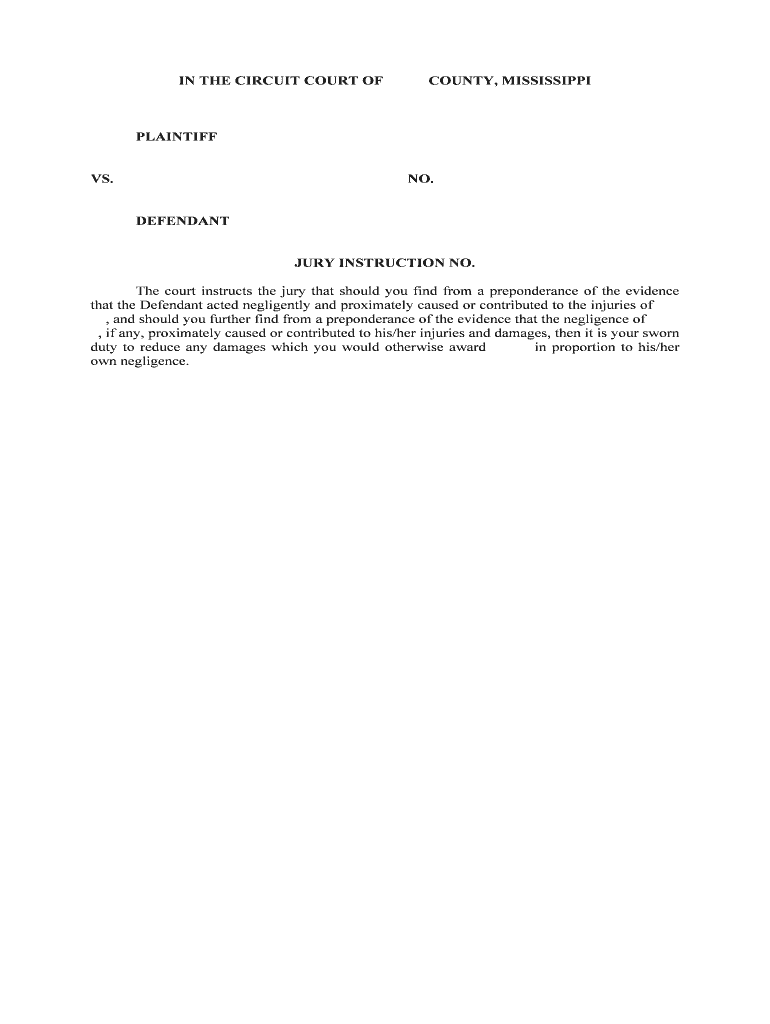 IN THE CIRCUIT COURT OF COUNTY, MISSISSIPPI

PLAINTIFF

VS. NO.

DEFENDANT

JURY INSTRUCTION NO.

The court instructs the jury that should you find from a preponderance of the evidence that the Defendant acted negligently and proximately caused or contributed to the injuries of , and should you further find from a preponderance of the evidence that the negligence of , if any, proximately caused or contributed to his/her injuries and damages, then it is your sworn duty to reduce any damages which you would otherwise award in proportion to his/her own negligence.